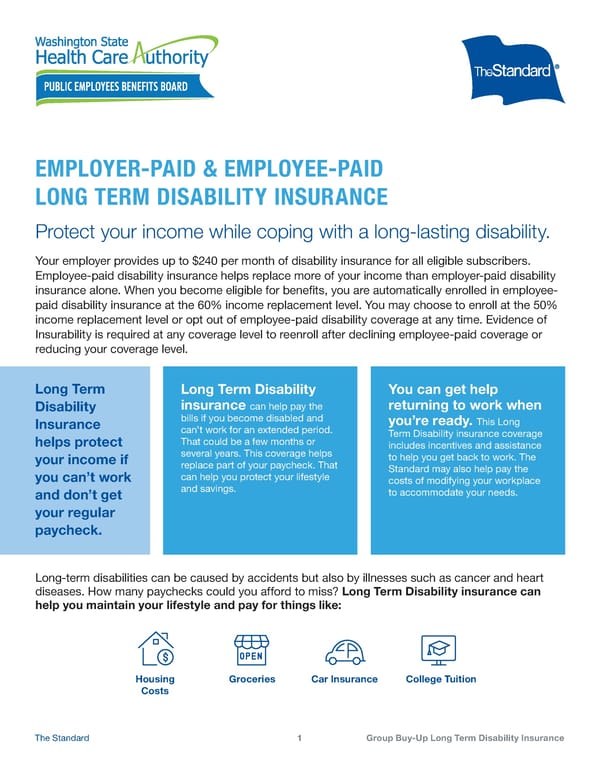 Washington State Health Care Authority
PUBLIC EMPLOYEES BENEFITS BOARD

The Standard®

EMPLOYER-PAID & EMPLOYEE-PAID LONG TERM DISABILITY INSURANCE

Protect your income while coping with a long-lasting disability.

Your employer provides up to $240 per month of disability insurance for all eligible subscribers. Employee-paid disability insurance helps replace more of your income than employer-paid disability insurance alone. When you become eligible for benefits, you are automatically enrolled in employee-paid disability insurance at the 60% income replacement level. You may choose to enroll at the 50% income replacement level or opt out of employee-paid disability coverage at any time. Evidence of Insurability is required at any coverage level to reenroll after declining employee-paid coverage or reducing your coverage level.

Long Term Disability Insurance helps protect your income if you can't work and don't get your regular paycheck.

Long Term Disability insurance can help pay the bills if you become disabled and can't work for an extended period. That could be a few months or several years. This coverage helps replace part of your paycheck. That can help you protect your lifestyle and savings.

You can get help returning to work when you're ready. This Long Term Disability insurance coverage includes incentives and assistance to help you get back to work. The Standard may also help pay the costs of modifying your workplace to accommodate your needs.

Long-term disabilities can be caused by accidents but also by illnesses such as cancer and heart diseases. How many paychecks could you afford to miss? Long Term Disability insurance can help you maintain your lifestyle and pay for things like:

$
Housing Costs

OPEN
Groceries

Car Insurance

College Tuition

The Standard
1
Group Buy-Up Long Term Disability Insurance